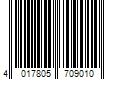 4 017805 709010